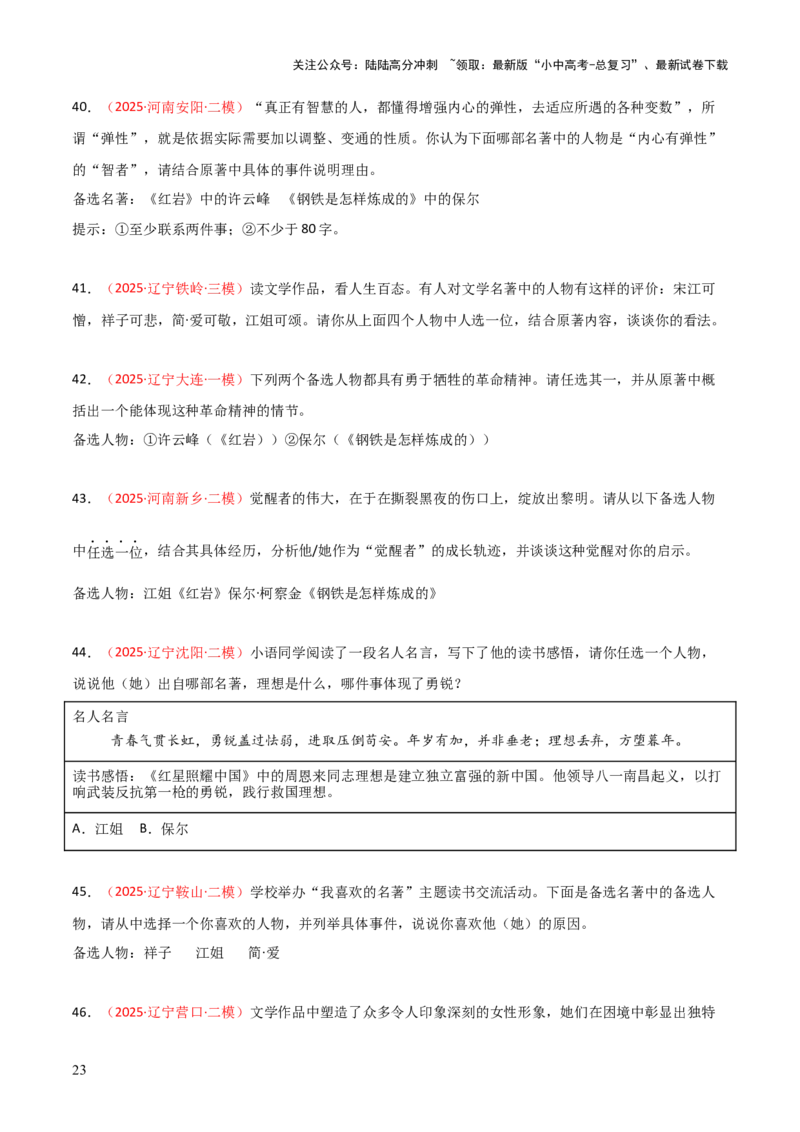 关注公众号：陆陆高分冲刺 ~领取：最新版“小中高考-总复习”、最新试卷下载

40.（2025·河南安阳·二模）“真正有智慧的人，都懂得增强内心的弹性，去适应所遇的各种变数”，所谓“弹性”，就是依据实际需要加以调整、变通的性质。你认为下面哪部名著中的人物是“内心有弹性”的“智者”，请结合原著中具体的事件说明理由。

备选名著：《红岩》中的许云峰 《钢铁是怎样炼成的》中的保尔

提示：①至少联系两件事；②不少于80字。

41.（2025·辽宁铁岭·三模）读文学作品，看人生百态。有人对文学名著中的人物有这样的评价：宋江可憎，祥子可悲，简·爱可敬，江姐可颂。请你从上面四个人物中人选一位，结合原著内容，谈谈你的看法。

42.（2025·辽宁大连·一模）下列两个备选人物都具有勇于牺牲的革命精神。请任选其一，并从原著中概括出一个能体现这种革命精神的情节。

备选人物：①许云峰（《红岩》）②保尔（《钢铁是怎样炼成的》）

43.（2025·河南新乡·二模）觉醒者的伟大，在于在撕裂黑夜的伤口上，绽放出黎明。请从以下备选人物中任选一位，结合其具体经历，分析他/她作为“觉醒者”的成长轨迹，并谈谈这种觉醒对你的启示。

备选人物：江姐《红岩》保尔·柯察金《钢铁是怎样炼成的》

44.（2025·辽宁沈阳·二模）小语同学阅读了一段名人名言，写下了他的读书感悟，请你任选一个人物，说说他（她）出自哪部名著，理想是什么，哪件事体现了勇锐？

名人名言

青春气贯长虹，勇锐盖过怯弱，进取压倒苟安。年岁有加，并非垂老；理想丢弃，方堕暮年。

读书感悟：《红星照耀中国》中的周恩来同志理想是建立独立富强的新中国。他领导八一南昌起义，以打响武装反抗第一枪的勇锐，践行救国理想。

A．江姐 B．保尔

45.（2025·辽宁鞍山·二模）学校举办“我喜欢的名著”主题读书交流活动。下面是备选名著中的备选人物，请从中选择一个你喜欢的人物，并列举具体事件，说说你喜欢他（她）的原因。

备选人物：祥子 江姐 简·爱

46.（2025·辽宁营口·二模）文学作品中塑造了众多令人印象深刻的女性形象，她们在困境中彰显出独特

23